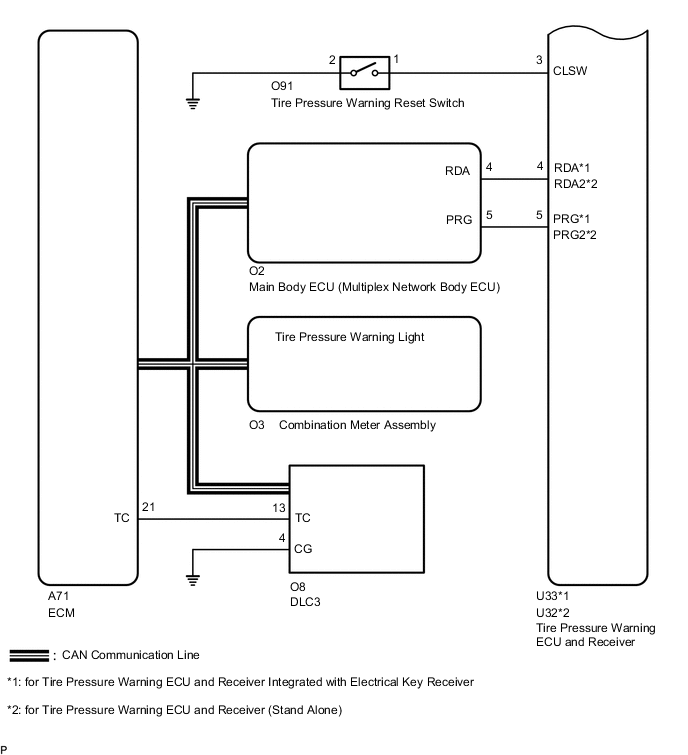 2
1
3
CLSW
O91
Tire Pressure Warning Reset Switch

RDA
4
4
RDA*1
RDA2*2

PRG
5
5
PRG*1
PRG2*2

O2
Main Body ECU (Multiplex Network Body ECU)

Tire Pressure Warning Light

O3 Combination Meter Assembly

TC
21
13
TC
4
CG

A71
ECM

O8
DLC3

U33*1
U32*2
Tire Pressure Warning ECU and Receiver

: CAN Communication Line

*1: for Tire Pressure Warning ECU and Receiver Integrated with Electrical Key Receiver

*2: for Tire Pressure Warning ECU and Receiver (Stand Alone)

P